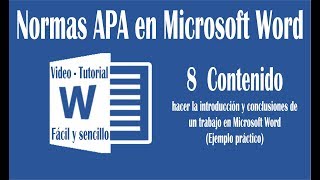 Normas APA en Microsoft Word

Video - Tutorial

W

Fácil y sencillo

8 Contenido

hacer la introducción y conclusiones de un trabajo en Microsoft Word (Ejemplo práctico)